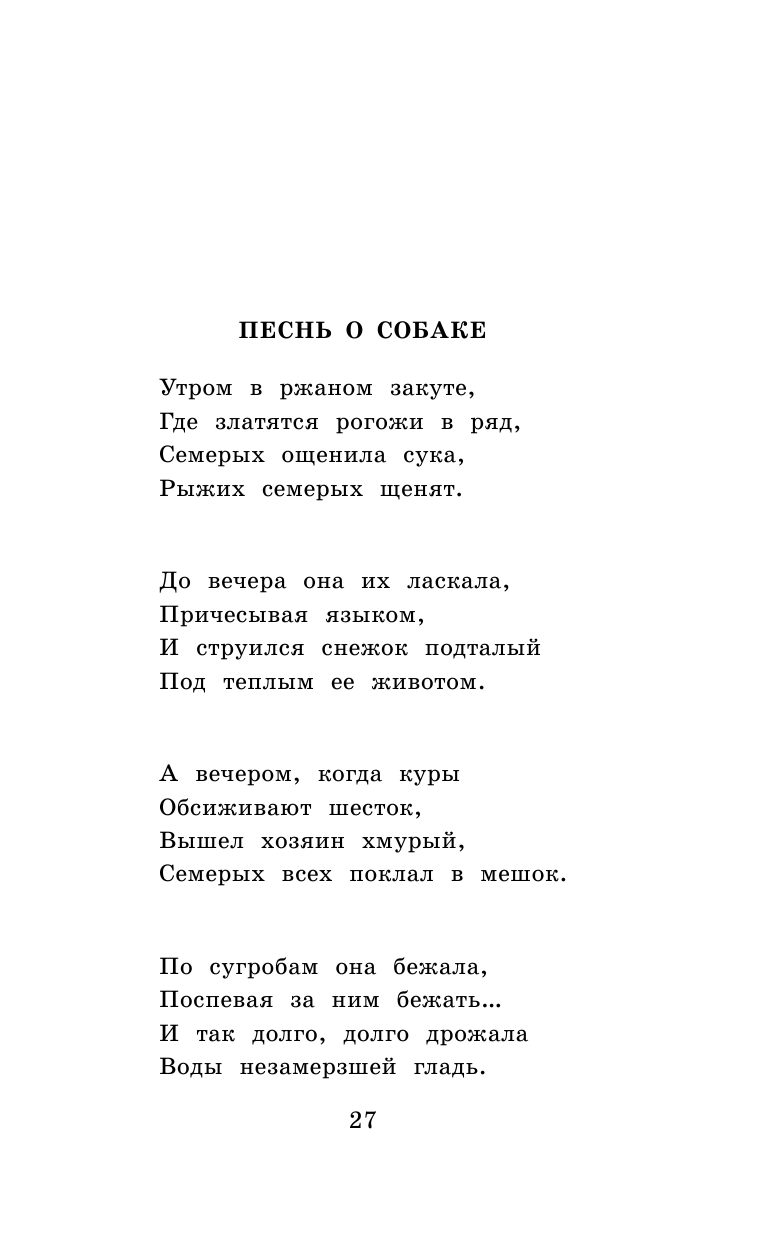 ПЕСНЬ О СОБАКЕ

Утром в ржаном закуте,
Где златятся рогожи в ряд,
Семерых ощенила сука,
Рыжих семерых щенят.

До вечера она их ласкала,
Причесывая языком,
И струился снежок подталый
Под теплым ее животом.

А вечером, когда куры
Обсиживают шесток,
Вышел хозяин хмурый,
Семерых всех поклал в мешок.

По сугробам она бежала,
Поспевая за ним бежать...
И так долго, долго дрожала
Воды незамерзшей гладь.

27